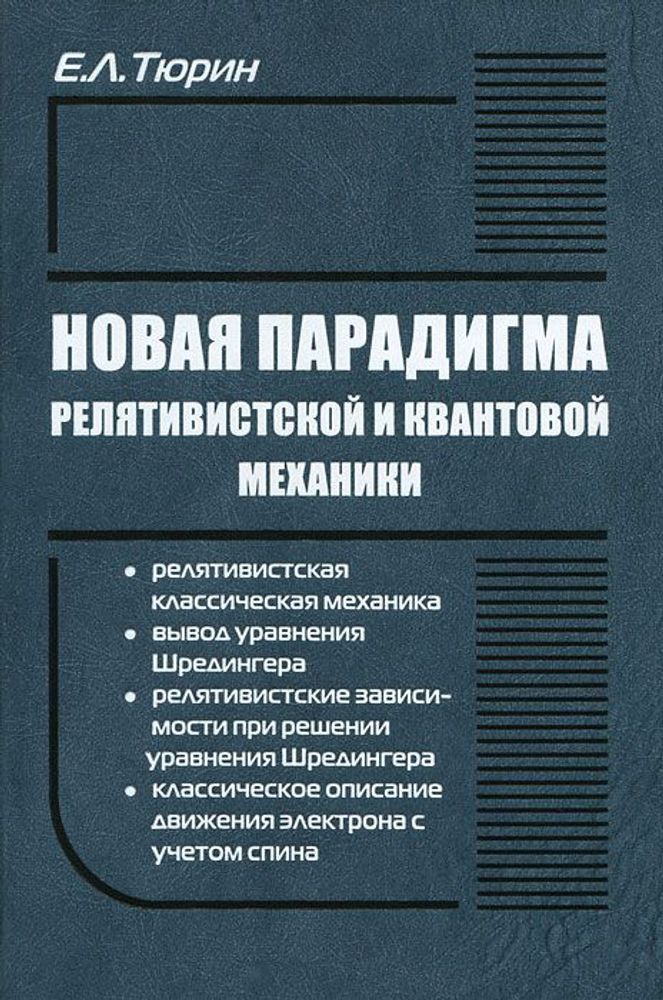 Е.Л. Тюрин

НОВАЯ ПАРАДИГМА РЕЛЯТИВИСТСКОЙ И КВАНТОВОЙ МЕХАНИКИ

• релятивистская классическая механика
• вывод уравнения Шредингера
• релятивистские зависимости при решении уравнения Шредингера
• классическое описание движения электрона с учетом спина